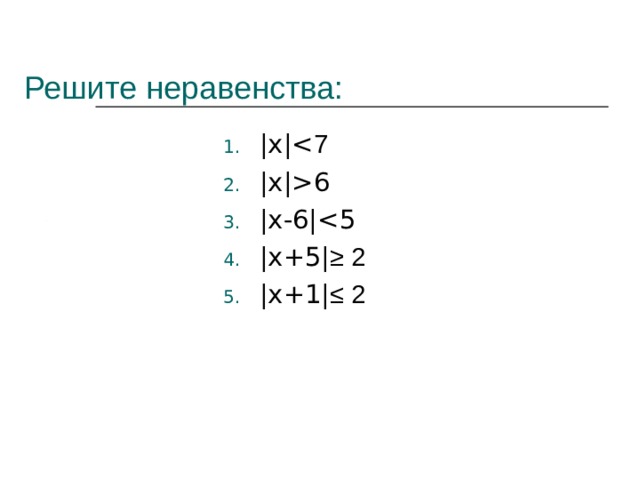 Решите неравенства:

1. $|x|<7$
2. $|x|>6$
3. $|x-6|<5$
4. $|x+5|\geq 2$
5. $|x+1|\leq 2$